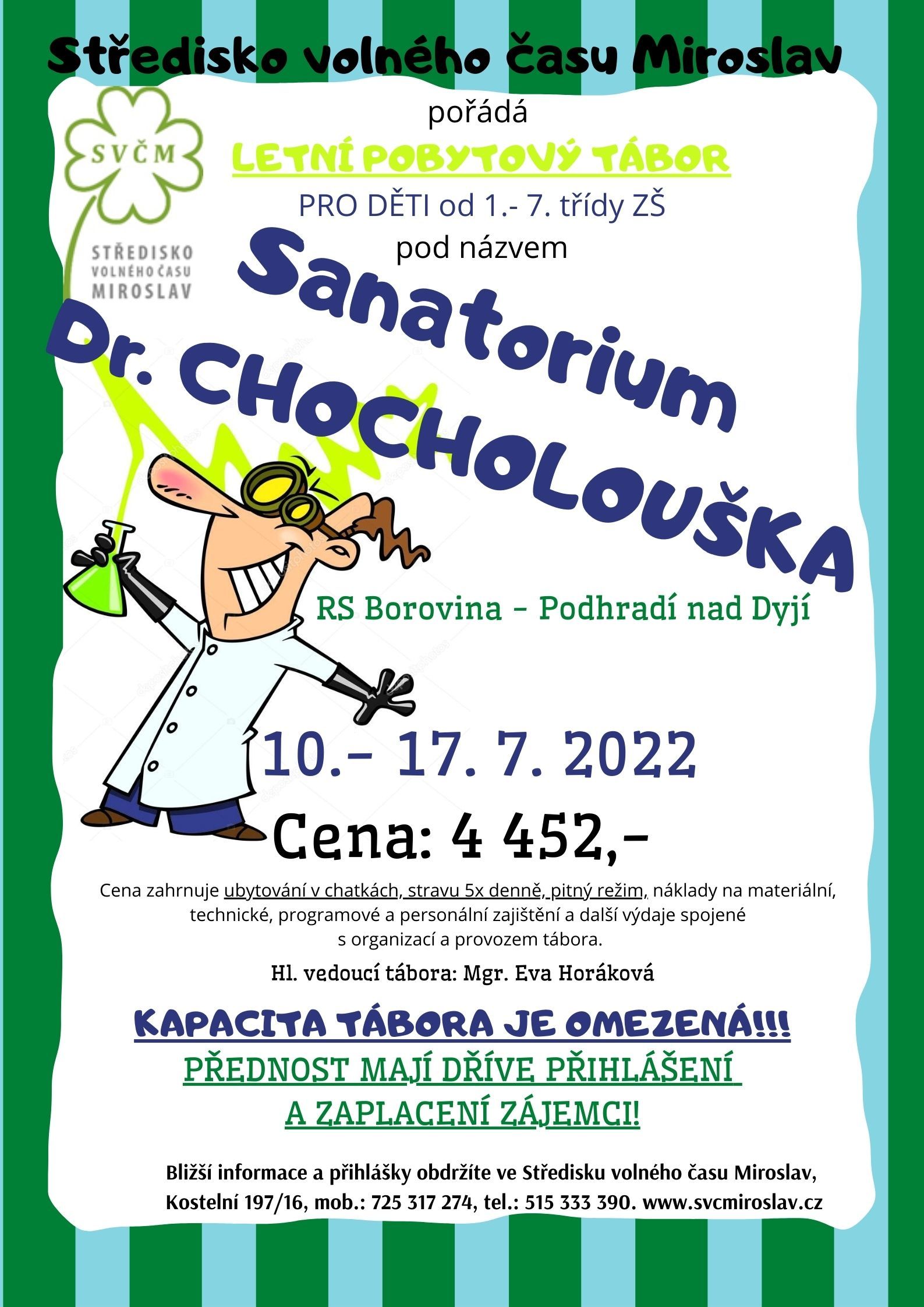 Středisko volného času Miroslav

SVČM
STŘEDISKO VOLNÉHO ČASU MIROSLAV

pořádá

LETNÍ POBYTOVÝ TÁBOR

PRO DĚTI od 1.- 7. třídy ZŠ

pod názvem

Sanatorium Dr. CHOCHOLOUŠKA

RS Borovina - Podhradí nad Dyjí

10.- 17. 7. 2022

Cena: 4 452,-

Cena zahrnuje ubytování v chatkách, stravu 5x denně, pitný režim, náklady na materiální, technické, programové a personální zajištění a další výdaje spojené s organizací a provozem tábora.

Hl. vedoucí tábora: Mgr. Eva Horáková

KAPACITA TÁBORA JE OMEZENÁ!!!

PŘEDNOST MAJÍ DŘÍVE PŘIHLÁŠENÍ A ZAPLACENÍ ZÁJEMCI!

Bližší informace a přihlášky obdržíte ve Středisku volného času Miroslav, Kostelní 197/16, mob.: 725 317 274, tel.: 515 333 390. www.svcmiroslav.cz